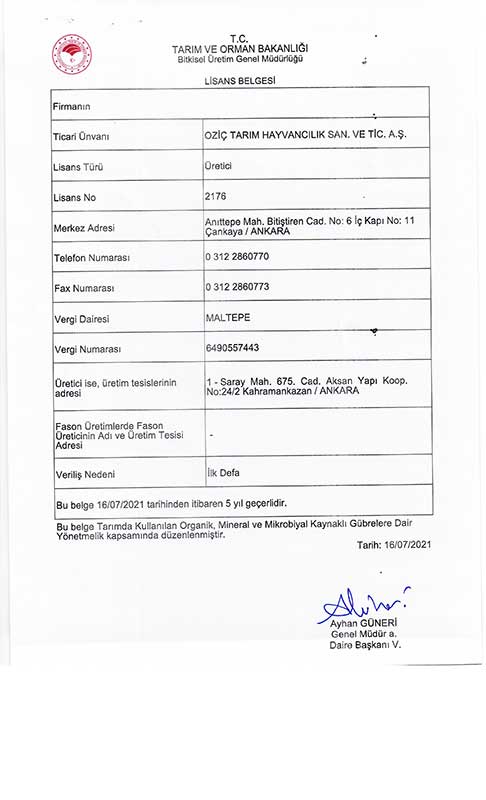 T.C.
TARIM VE ORMAN BAKANLIĞI
Bitkisel Üretim Genel Müdürlüğü

LİSANS BELGESİ

| Firmanın | |
|---|---|
| Ticari Ünvanı | OZİÇ TARIM HAYVANCILIK SAN. VE TİC. A.Ş. |
| Lisans Türü | Üretici |
| Lisans No | 2176 |
| Merkez Adresi | Anıttepe Mah. Bitiştiren Cad. No: 6 İç Kapı No: 11 Çankaya / ANKARA |
| Telefon Numarası | 0 312 2860770 |
| Fax Numarası | 0 312 2860773 |
| Vergi Dairesi | MALTEPE |
| Vergi Numarası | 6490557443 |
| Üretici ise, üretim tesislerinin adresi | 1 - Saray Mah. 675. Cad. Aksan Yapı Koop. No:24/2 Kahramankazan / ANKARA |
| Fason Üretimlerde Fason Üreticinin Adı ve Üretim Tesisi Adresi | - |
| Veriliş Nedeni | İlk Defa |
| Bu belge 16/07/2021 tarihinden itibaren 5 yıl geçerlidir. | |

Bu belge Tarımda Kullanılan Organik, Mineral ve Mikrobiyal Kaynaklı Gübrelere Dair Yönetmelik kapsamında düzenlenmiştir.

Tarih: 16/07/2021

Ayhan GÜNERİ
Genel Müdür a.
Daire Başkanı V.